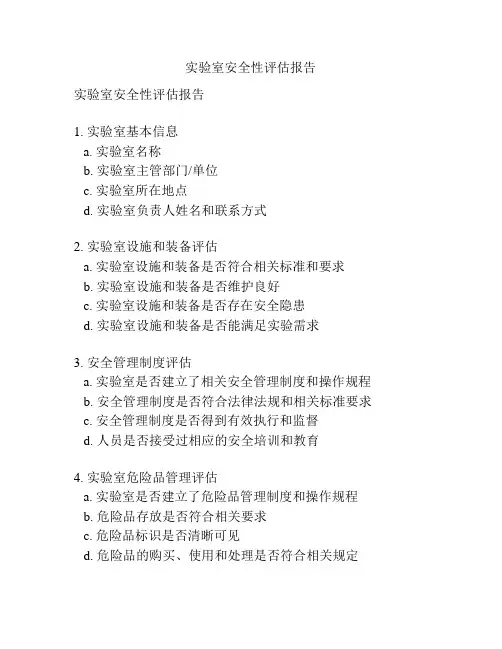 实验室安全性评估报告

实验室安全性评估报告

1. 实验室基本信息
a. 实验室名称
b. 实验室主管部门/单位
c. 实验室所在地点
d. 实验室负责人姓名和联系方式

2. 实验室设施和装备评估
a. 实验室设施和装备是否符合相关标准和要求
b. 实验室设施和装备是否维护良好
c. 实验室设施和装备是否存在安全隐患
d. 实验室设施和装备是否能满足实验需求

3. 安全管理制度评估
a. 实验室是否建立了相关安全管理制度和操作规程
b. 安全管理制度是否符合法律法规和相关标准要求
c. 安全管理制度是否得到有效执行和监督
d. 人员是否接受过相应的安全培训和教育

4. 实验室危险品管理评估
a. 实验室是否建立了危险品管理制度和操作规程
b. 危险品存放是否符合相关要求
c. 危险品标识是否清晰可见
d. 危险品的购买、使用和处理是否符合相关规定